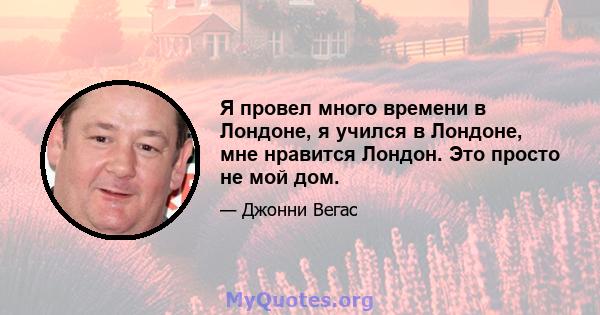 Я провел много времени в Лондоне, я учился в Лондоне, мне нравится Лондон. Это просто не мой дом.

— Джонни Вегас

MyQuotes.org